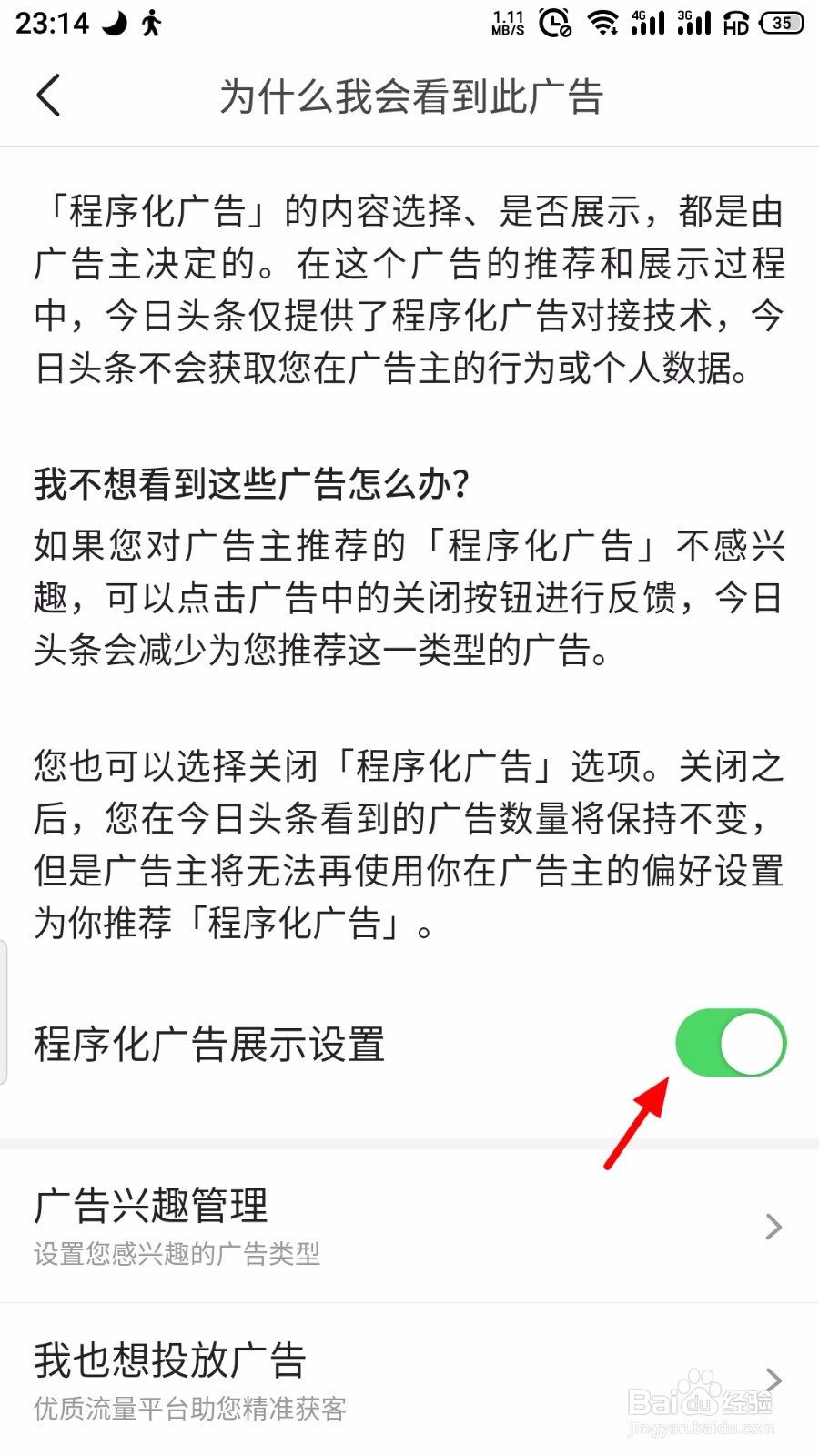 23:14 1.11 MB/S 4G 3G HD 35

为什么我会看到此广告

「程序化广告」的内容选择、是否展示，都是由广告主决定的。在这个广告的推荐和展示过程中，今日头条仅提供了程序化广告对接技术，今日头条不会获取您在广告主的行为或个人数据。

我不想看到这些广告怎么办?

如果您对广告主推荐的「程序化广告」不感兴趣，可以点击广告中的关闭按钮进行反馈，今日头条会减少为您推荐这一类型的广告。

您也可以选择关闭「程序化广告」选项。关闭之后，您在今日头条看到的广告数量将保持不变，但是广告主将无法再使用你在广告主的偏好设置为你推荐「程序化广告」。

程序化广告展示设置

广告兴趣管理
设置您感兴趣的广告类型

我也想投放广告
优质流量平台助您精准获客

Baidu经验
jingyan.baidu.com